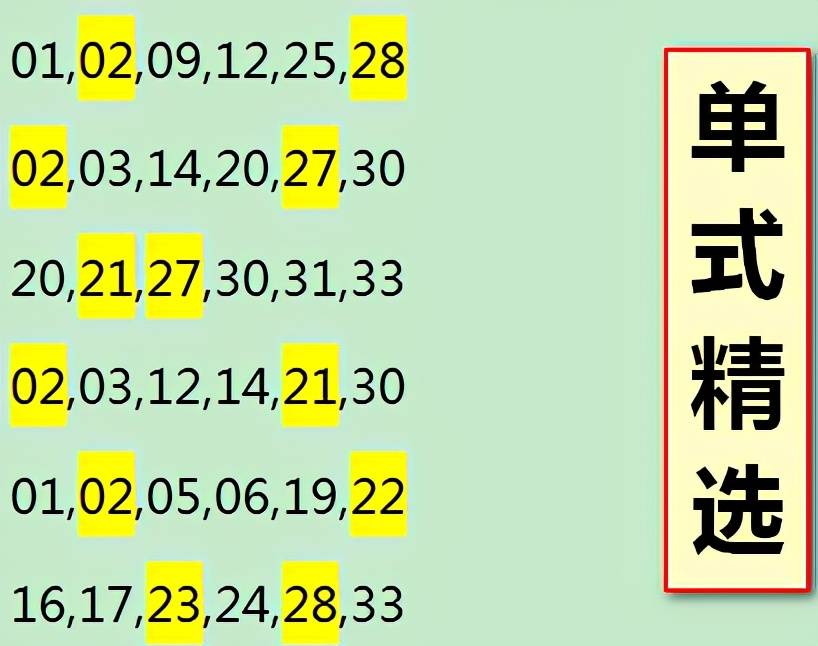 01,02,09,12,25,28

02,03,14,20,27,30

20,21,27,30,31,33

02,03,12,14,21,30

01,02,05,06,19,22

16,17,23,24,28,33

单式精选